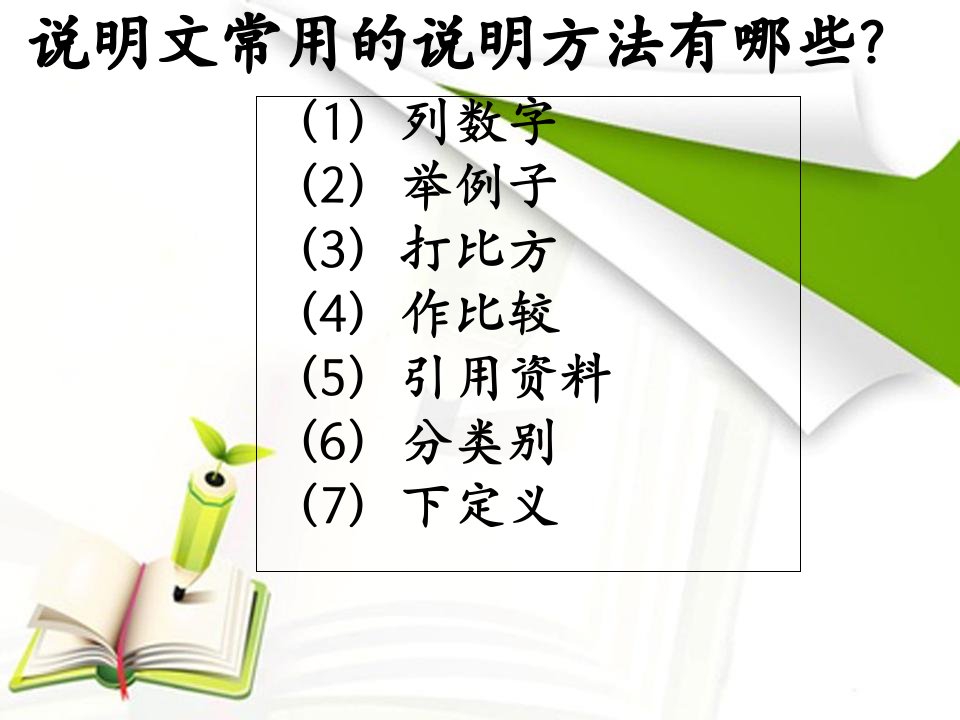 说明文常用的说明方法有哪些?

(1) 列数字
(2) 举例子
(3) 打比方
(4) 作比较
(5) 引用资料
(6) 分类别
(7) 下定义